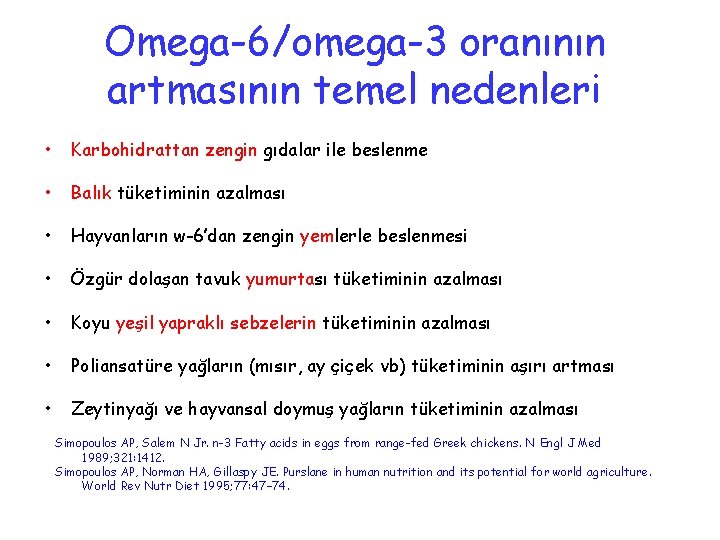 Omega-6/omega-3 oranının artmasının temel nedenleri

• Karbohidrattan zengin gıdalar ile beslenme

• Balık tüketiminin azalması

• Hayvanların w-6'dan zengin yemlerle beslenmesi

• Özgür dolaşan tavuk yumurtası tüketiminin azalması

• Koyu yeşil yapraklı sebzelerin tüketiminin azalması

• Poliansatüre yağların (mısır, ay çiçek vb) tüketiminin aşırı artması

• Zeytinyağı ve hayvansal doymuş yağların tüketiminin azalması

Simopoulos AP, Salem N Jr. n-3 Fatty acids in eggs from range-fed Greek chickens. N Engl J Med 1989;321:1412.
Simopoulos AP, Norman HA, Gillaspy JE. Purslane in human nutrition and its potential for world agriculture. World Rev Nutr Diet 1995;77:47-74.